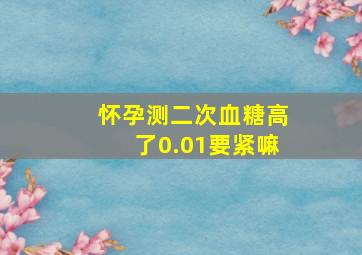 怀孕测二次血糖高了0.01要紧嘛